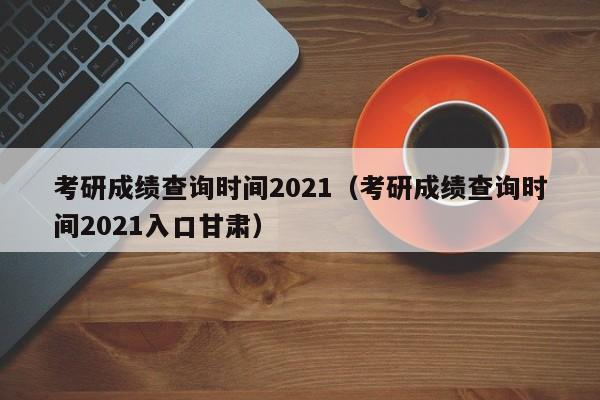 考研成绩查询时间2021（考研成绩查询时间2021入口甘肃）